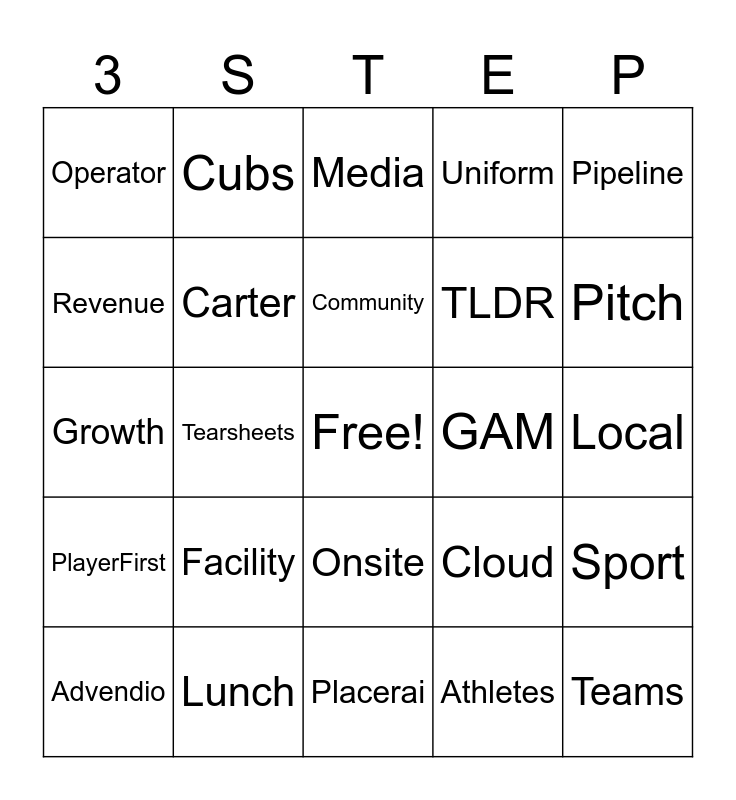 | 3 | S | T | E | P |
|---|---|---|---|---|
| Operator | Cubs | Media | Uniform | Pipeline |
| Revenue | Carter | Community | TLDR | Pitch |
| Growth | Tearsheets | Free! | GAM | Local |
| PlayerFirst | Facility | Onsite | Cloud | Sport |
| Advendio | Lunch | Placerai | Athletes | Teams |